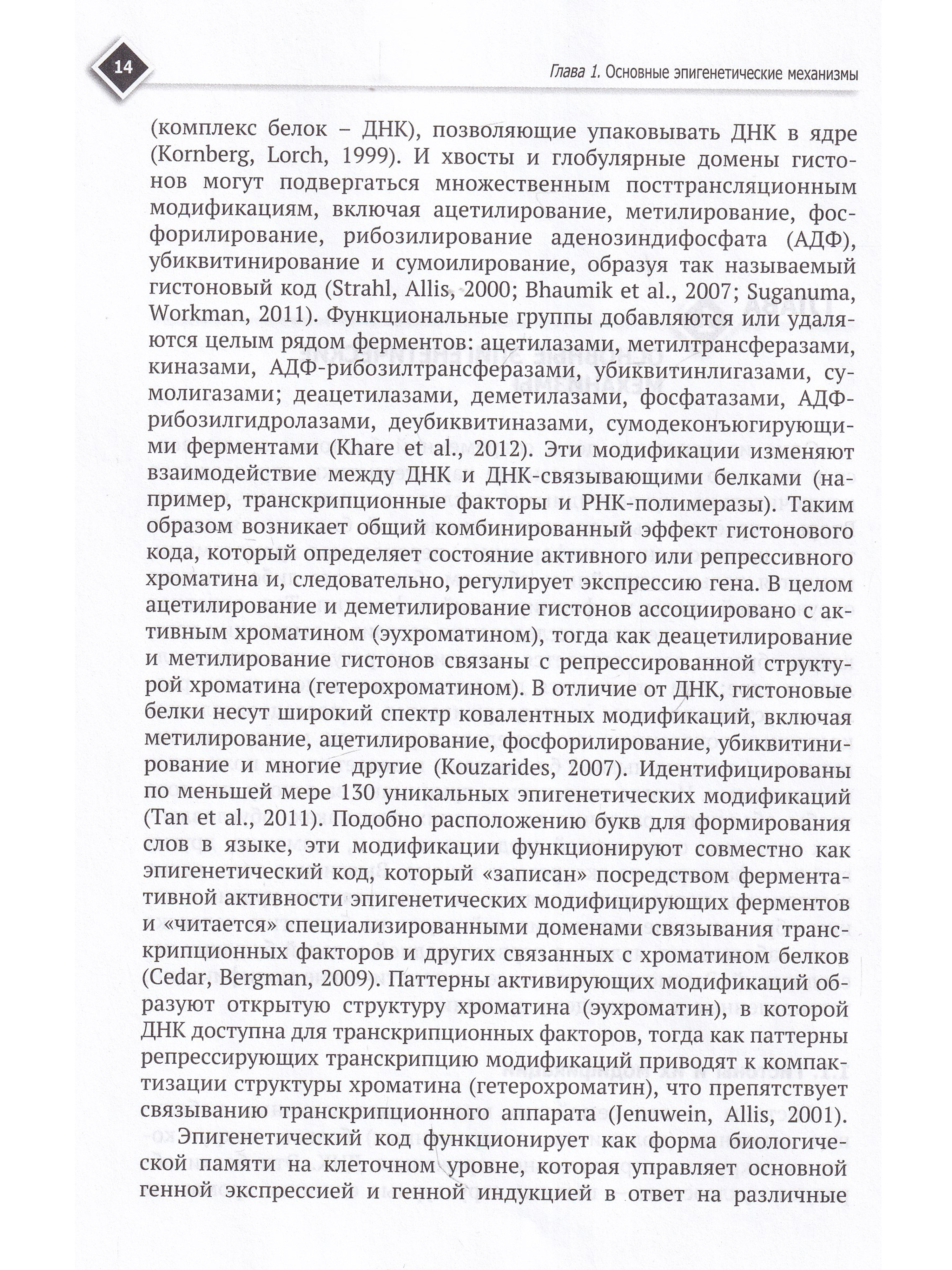 14

Глава 1. Основные эпигенетические механизмы

(комплекс белок – ДНК), позволяющие упаковывать ДНК в ядре (Kornberg, Lorch, 1999). И хвосты и глобулярные домены гистонов могут подвергаться множественным посттрансляционным модификациям, включая ацетилирование, метилирование, фосфорилирование, рибозилирование аденозиндифосфата (АДФ), убиквитинирование и сумоилирование, образуя так называемый гистоновый код (Strahl, Allis, 2000; Bhaumik et al., 2007; Suganuma, Workman, 2011). Функциональные группы добавляются или удаляются целым рядом ферментов: ацетилазами, метилтрансферазами, киназами, АДФ-рибозилтрансферазами, убиквитинлигазами, сумолигазами; деацетилазами, деметилазами, фосфатазами, АДФ-рибозилгидролазами, деубиквитиназами, сумодеконъюгирующими ферментами (Khare et al., 2012). Эти модификации изменяют взаимодействие между ДНК и ДНК-связывающими белками (например, транскрипционные факторы и РНК-полимеразы). Таким образом возникает общий комбинированный эффект гистонового кода, который определяет состояние активного или репрессивного хроматина и, следовательно, регулирует экспрессию гена. В целом ацетилирование и деметилирование гистонов ассоциировано с активным хроматином (эухроматином), тогда как деацетилирование и метилирование гистонов связаны с репрессированной структурой хроматина (гетерохроматином). В отличие от ДНК, гистоновые белки несут широкий спектр ковалентных модификаций, включая метилирование, ацетилирование, фосфорилирование, убиквитинирование и многие другие (Kouzarides, 2007). Идентифицированы по меньшей мере 130 уникальных эпигенетических модификаций (Tan et al., 2011). Подобно расположению букв для формирования слов в языке, эти модификации функционируют совместно как эпигенетический код, который «записан» посредством ферментативной активности эпигенетических модифицирующих ферментов и «читается» специализированными доменами связывания транскрипционных факторов и других связанных с хроматином белков (Cedar, Bergman, 2009). Паттерны активирующих модификаций образуют открытую структуру хроматина (эухроматин), в которой ДНК доступна для транскрипционных факторов, тогда как паттерны репрессирующих транскрипцию модификаций приводят к компактизации структуры хроматина (гетерохроматин), что препятствует связыванию транскрипционного аппарата (Jenuwein, Allis, 2001).

Эпигенетический код функционирует как форма биологической памяти на клеточном уровне, которая управляет основной генной экспрессией и генной индукцией в ответ на различные